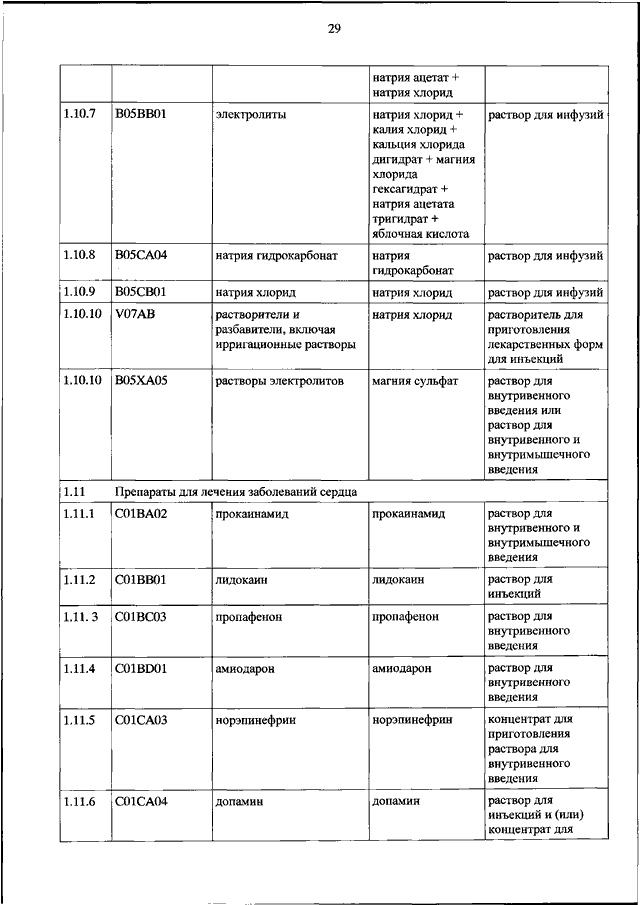 29

| | | | | |
|---|---|---|---|---|
| | | | натрия ацетат + натрия хлорид | |
| 1.10.7 | B05BB01 | электролиты | натрия хлорид + калия хлорид + кальция хлорида дигидрат + магния хлорида гексагидрат + натрия ацетата тригидрат + яблочная кислота | раствор для инфузий |
| 1.10.8 | B05CA04 | натрия гидрокарбонат | натрия гидрокарбонат | раствор для инфузий |
| 1.10.9 | B05CB01 | натрия хлорид | натрия хлорид | раствор для инфузий |
| 1.10.10 | V07AB | растворители и разбавители, включая ирригационные растворы | натрия хлорид | растворитель для приготовления лекарственных форм для инъекций |
| 1.10.10 | B05XA05 | растворы электролитов | магния сульфат | раствор для внутривенного введения или раствор для внутривенного и внутримышечного введения |
| 1.11 | Препараты для лечения заболеваний сердца | | | |
| 1.11.1 | C01BA02 | прокаинамид | прокаинамид | раствор для внутривенного и внутримышечного введения |
| 1.11.2 | C01BB01 | лидокаин | лидокаин | раствор для инъекций |
| 1.11. 3 | C01BC03 | пропафенон | пропафенон | раствор для внутривенного введения |
| 1.11.4 | C01BD01 | амиодарон | амиодарон | раствор для внутривенного введения |
| 1.11.5 | C01CA03 | норэпинефрин | норэпинефрин | концентрат для приготовления раствора для внутривенного введения |
| 1.11.6 | C01CA04 | допамин | допамин | раствор для инъекций и (или) концентрат для |